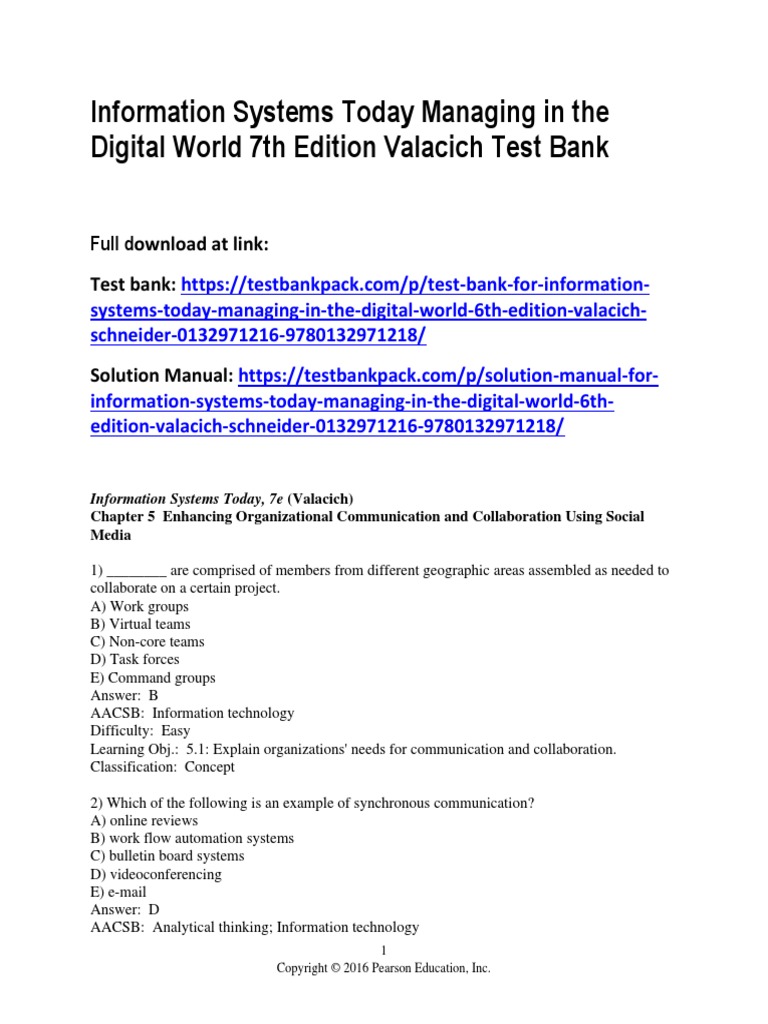 Information Systems Today Managing in the Digital World 7th Edition Valacich Test Bank

Full download at link:

Test bank: https://testbankpack.com/p/test-bank-for-information-systems-today-managing-in-the-digital-world-6th-edition-valacich-schneider-0132971216-9780132971218/

Solution Manual: https://testbankpack.com/p/solution-manual-for-information-systems-today-managing-in-the-digital-world-6th-edition-valacich-schneider-0132971216-9780132971218/

Information Systems Today, 7e (Valacich)
Chapter 5 Enhancing Organizational Communication and Collaboration Using Social Media

1) ________ are comprised of members from different geographic areas assembled as needed to collaborate on a certain project.
A) Work groups
B) Virtual teams
C) Non-core teams
D) Task forces
E) Command groups
Answer: B
AACSB: Information technology
Difficulty: Easy
Learning Obj.: 5.1: Explain organizations' needs for communication and collaboration.
Classification: Concept

2) Which of the following is an example of synchronous communication?
A) online reviews
B) work flow automation systems
C) bulletin board systems
D) videoconferencing
E) e-mail
Answer: D
AACSB: Analytical thinking; Information technology

1
Copyright © 2016 Pearson Education, Inc.